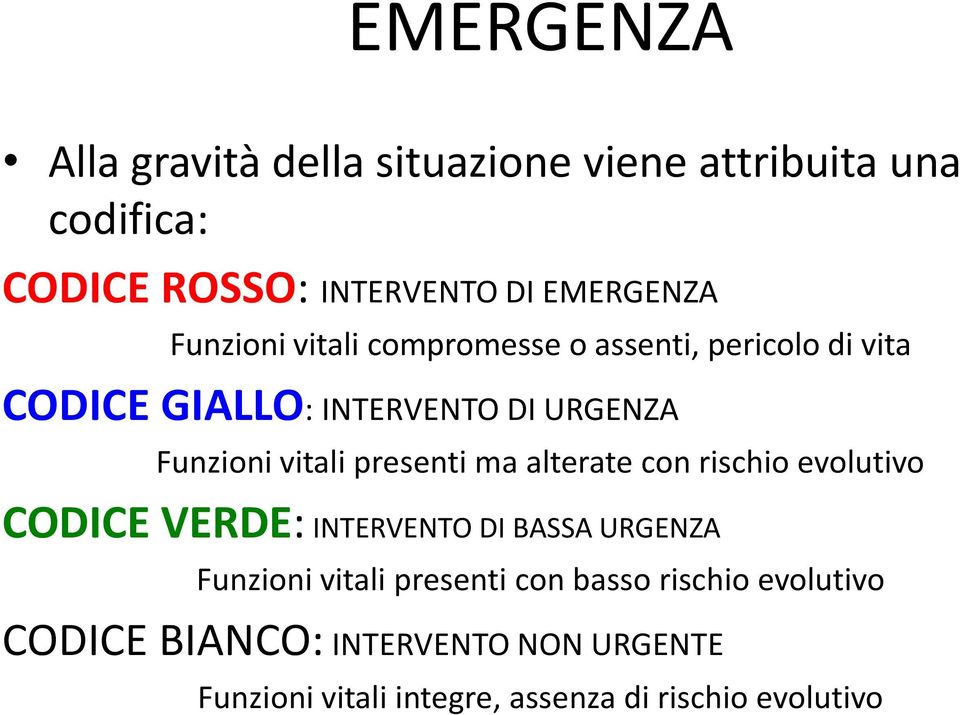 EMERGENZA

• Alla gravità della situazione viene attribuita una codifica:

CODICE ROSSO: INTERVENTO DI EMERGENZA
Funzioni vitali compromesse o assenti, pericolo di vita

CODICE GIALLO: INTERVENTO DI URGENZA
Funzioni vitali presenti ma alterate con rischio evolutivo

CODICE VERDE: INTERVENTO DI BASSA URGENZA
Funzioni vitali presenti con basso rischio evolutivo

CODICE BIANCO: INTERVENTO NON URGENTE
Funzioni vitali integre, assenza di rischio evolutivo